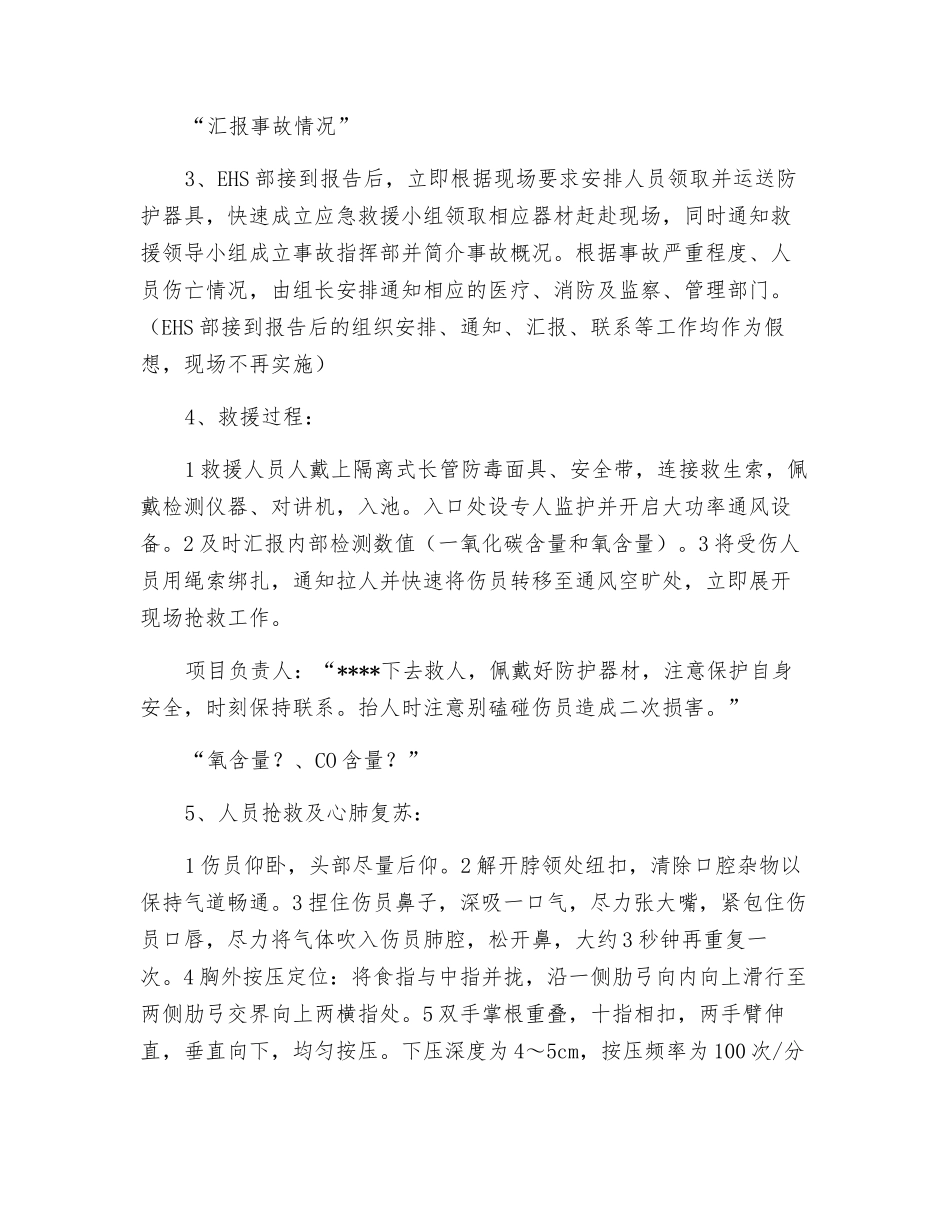 “汇报事故情况”

3、EHS 部接到报告后，立即根据现场要求安排人员领取并运送防护器具，快速成立应急救援小组领取相应器材赶赴现场，同时通知救援领导小组成立事故指挥部并简介事故概况。根据事故严重程度、人员伤亡情况，由组长安排通知相应的医疗、消防及监察、管理部门。（EHS 部接到报告后的组织安排、通知、汇报、联系等工作均作为假想，现场不再实施）

4、救援过程：

1 救援人员人戴上隔离式长管防毒面具、安全带，连接救生索，佩戴检测仪器、对讲机，入池。入口处设专人监护并开启大功率通风设备。2 及时汇报内部检测数值（一氧化碳含量和氧含量）。3 将受伤人员用绳索绑扎，通知拉人并快速将伤员转移至通风空旷处，立即展开现场抢救工作。

项目负责人：“****下去救人，佩戴好防护器材，注意保护自身安全，时刻保持联系。抬人时注意别磕碰伤员造成二次损害。”

“氧含量？、CO 含量？”

5、人员抢救及心肺复苏：

1 伤员仰卧，头部尽量后仰。2 解开脖领处纽扣，清除口腔杂物以保持气道畅通。3 捏住伤员鼻子，深吸一口气，尽力张大嘴，紧包住伤员口唇，尽力将气体吹入伤员肺腔，松开鼻，大约 3 秒钟再重复一次。4 胸外按压定位：将食指与中指并拢，沿一侧肋弓向内向上滑行至两侧肋弓交界向上两横指处。5 双手掌根重叠，十指相扣，两手臂伸直，垂直向下，均匀按压。下压深度为 4～5cm，按压频率为 100 次/分